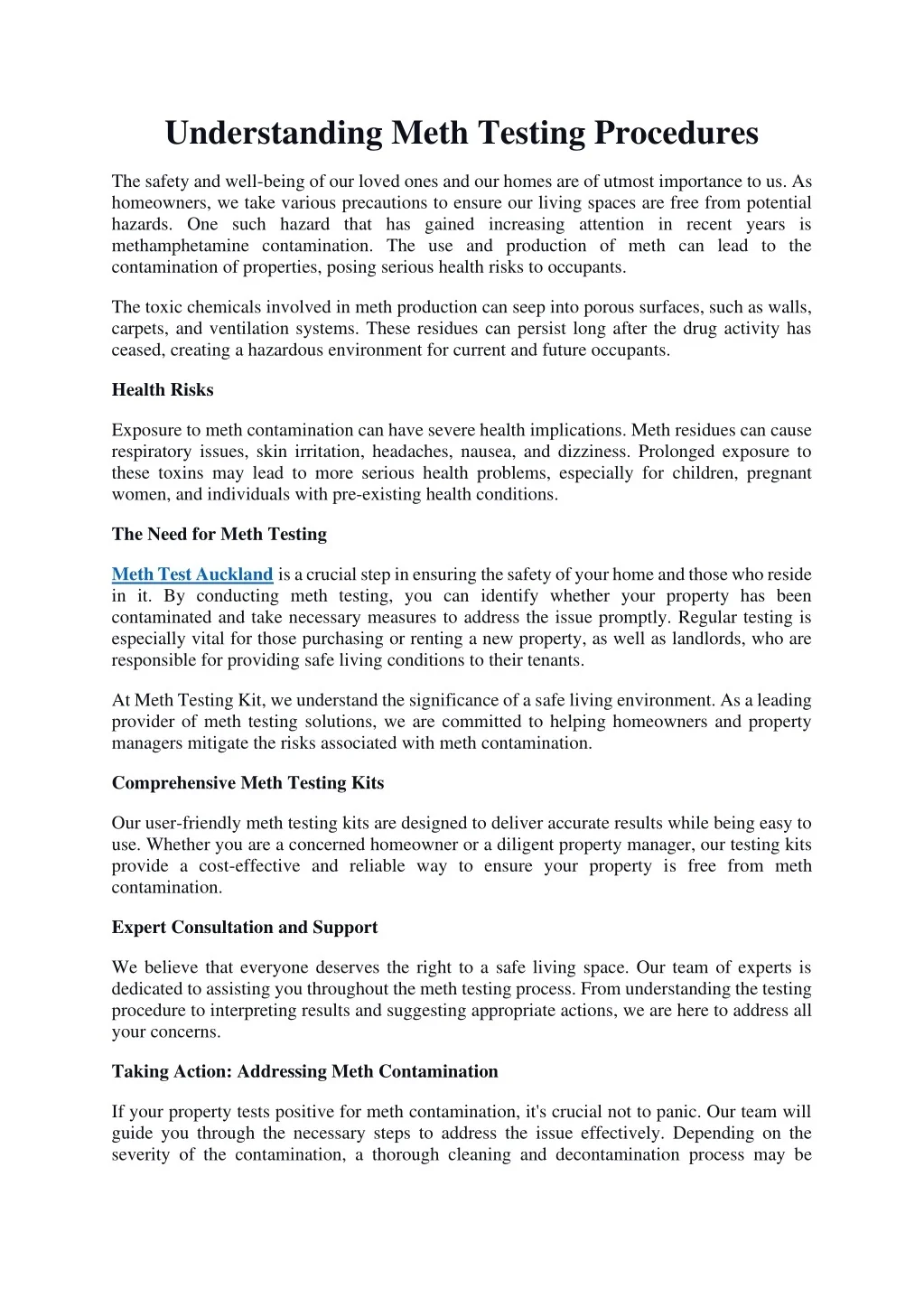 Understanding Meth Testing Procedures

The safety and well-being of our loved ones and our homes are of utmost importance to us. As homeowners, we take various precautions to ensure our living spaces are free from potential hazards. One such hazard that has gained increasing attention in recent years is methamphetamine contamination. The use and production of meth can lead to the contamination of properties, posing serious health risks to occupants.

The toxic chemicals involved in meth production can seep into porous surfaces, such as walls, carpets, and ventilation systems. These residues can persist long after the drug activity has ceased, creating a hazardous environment for current and future occupants.

Health Risks

Exposure to meth contamination can have severe health implications. Meth residues can cause respiratory issues, skin irritation, headaches, nausea, and dizziness. Prolonged exposure to these toxins may lead to more serious health problems, especially for children, pregnant women, and individuals with pre-existing health conditions.

The Need for Meth Testing

Meth Test Auckland is a crucial step in ensuring the safety of your home and those who reside in it. By conducting meth testing, you can identify whether your property has been contaminated and take necessary measures to address the issue promptly. Regular testing is especially vital for those purchasing or renting a new property, as well as landlords, who are responsible for providing safe living conditions to their tenants.

At Meth Testing Kit, we understand the significance of a safe living environment. As a leading provider of meth testing solutions, we are committed to helping homeowners and property managers mitigate the risks associated with meth contamination.

Comprehensive Meth Testing Kits

Our user-friendly meth testing kits are designed to deliver accurate results while being easy to use. Whether you are a concerned homeowner or a diligent property manager, our testing kits provide a cost-effective and reliable way to ensure your property is free from meth contamination.

Expert Consultation and Support

We believe that everyone deserves the right to a safe living space. Our team of experts is dedicated to assisting you throughout the meth testing process. From understanding the testing procedure to interpreting results and suggesting appropriate actions, we are here to address all your concerns.

Taking Action: Addressing Meth Contamination

If your property tests positive for meth contamination, it's crucial not to panic. Our team will guide you through the necessary steps to address the issue effectively. Depending on the severity of the contamination, a thorough cleaning and decontamination process may be